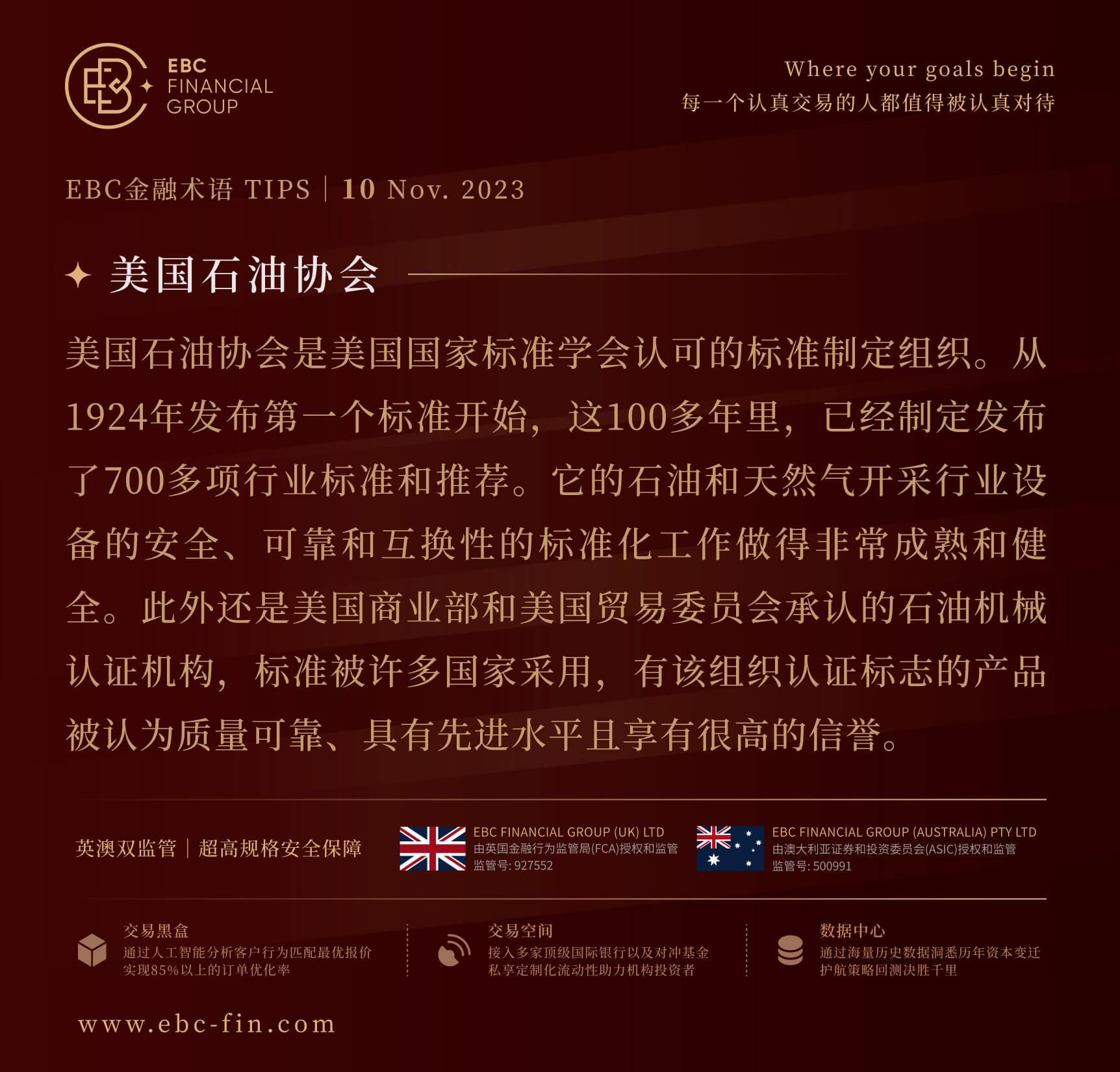 EBC FINANCIAL GROUP

Where your goals begin
每一个认真交易的人都值得被认真对待

EBC金融术语 TIPS | 10 Nov. 2023

美国石油协会

美国石油协会是美国国家标准学会认可的标准制定组织。从1924年发布第一个标准开始，这100多年里，已经制定发布了700多项行业标准和推荐。它的石油和天然气开采行业设备的安全、可靠和互换性的标准化工作做得非常成熟和健全。此外还是美国商业部和美国贸易委员会承认的石油机械认证机构，标准被许多国家采用，有该组织认证标志的产品被认为质量可靠、具有先进水平且享有很高的信誉。

英澳双监管 | 超高规格安全保障

EBC FINANCIAL GROUP (UK) LTD
由英国金融行为监管局(FCA)授权和监管
监管号: 927552

EBC FINANCIAL GROUP (AUSTRALIA) PTY LTD
由澳大利亚证券和投资委员会(ASIC)授权和监管
监管号: 500991

交易黑盒
通过人工智能分析客户行为匹配最优报价
实现85%以上的订单优化率

交易空间
接入多家顶级国际银行以及对冲基金
私享定制化流动性助力机构投资者

数据中心
通过海量历史数据洞悉历年资本变迁
护航策略回测决胜千里

www.ebc-fin.com